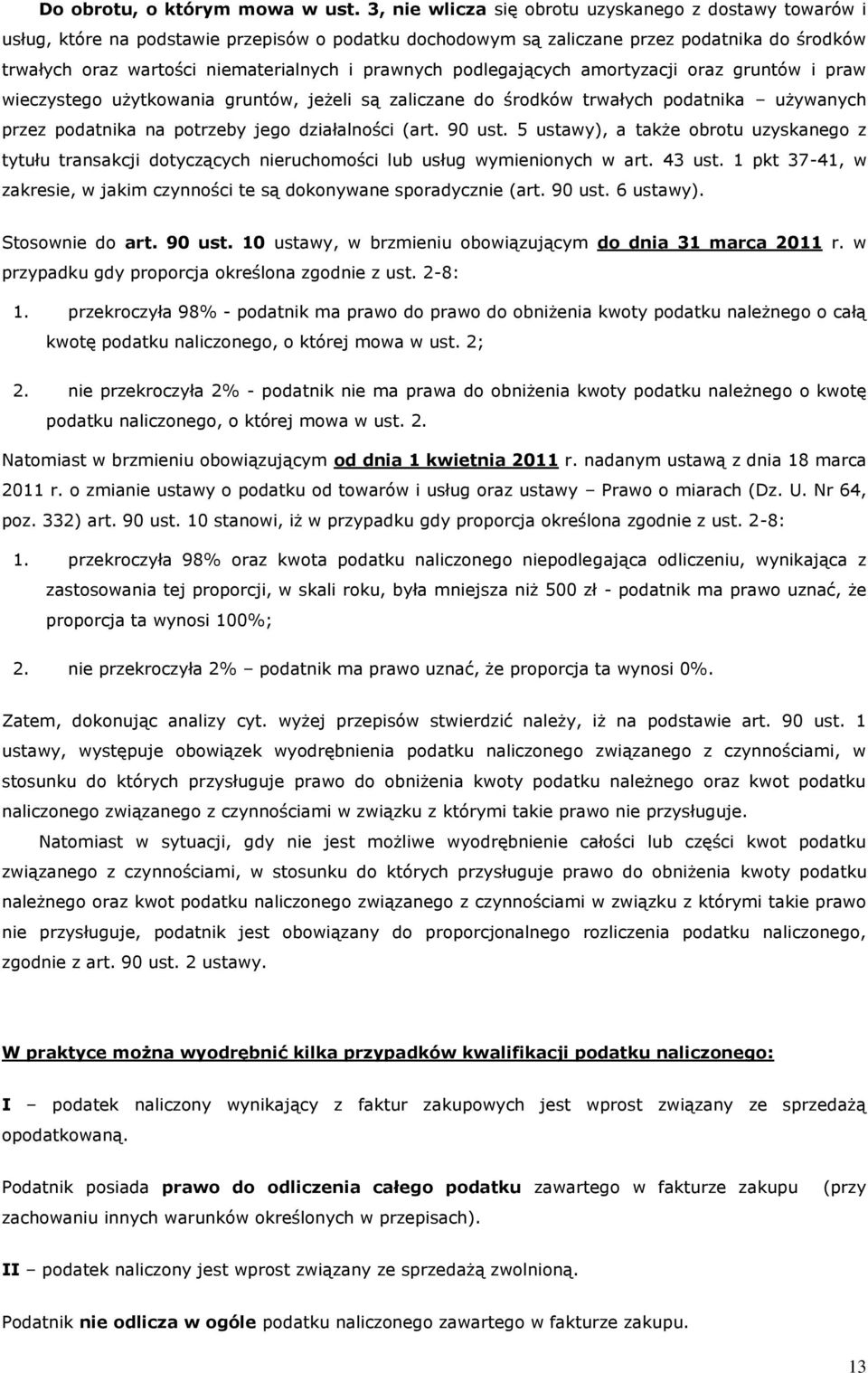 Do obrotu, o którym mowa w ust. 3, nie wlicza się obrotu uzyskanego z dostawy towarów i usług, które na podstawie przepisów o podatku dochodowym są zaliczane przez podatnika do środków trwałych oraz wartości niematerialnych i prawnych podlegających amortyzacji oraz gruntów i praw wieczystego użytkowania gruntów, jeżeli są zaliczane do środków trwałych podatnika – używanych przez podatnika na potrzeby jego działalności (art. 90 ust. 5 ustawy), a także obrotu uzyskanego z tytułu transakcji dotyczących nieruchomości lub usług wymienionych w art. 43 ust. 1 pkt 37-41, w zakresie, w jakim czynności te są dokonywane sporadycznie (art. 90 ust. 6 ustawy).

Stosownie do art. 90 ust. 10 ustawy, w brzmieniu obowiązującym do dnia 31 marca 2011 r. w przypadku gdy proporcja określona zgodnie z ust. 2-8:

1. przekroczyła 98% - podatnik ma prawo do prawo do obniżenia kwoty podatku należnego o całą kwotę podatku naliczonego, o której mowa w ust. 2;

2. nie przekroczyła 2% - podatnik nie ma prawa do obniżenia kwoty podatku należnego o kwotę podatku naliczonego, o której mowa w ust. 2.

Natomiast w brzmieniu obowiązującym od dnia 1 kwietnia 2011 r. nadanym ustawą z dnia 18 marca 2011 r. o zmianie ustawy o podatku od towarów i usług oraz ustawy – Prawo o miarach (Dz. U. Nr 64, poz. 332) art. 90 ust. 10 stanowi, iż w przypadku gdy proporcja określona zgodnie z ust. 2-8:

1. przekroczyła 98% oraz kwota podatku naliczonego niepodlegająca odliczeniu, wynikająca z zastosowania tej proporcji, w skali roku, była mniejsza niż 500 zł - podatnik ma prawo uznać, że proporcja ta wynosi 100%;

2. nie przekroczyła 2% – podatnik ma prawo uznać, że proporcja ta wynosi 0%.

Zatem, dokonując analizy cyt. wyżej przepisów stwierdzić należy, iż na podstawie art. 90 ust. 1 ustawy, występuje obowiązek wyodrębnienia podatku naliczonego związanego z czynnościami, w stosunku do których przysługuje prawo do obniżenia kwoty podatku należnego oraz kwot podatku naliczonego związanego z czynnościami w związku z którymi takie prawo nie przysługuje.

Natomiast w sytuacji, gdy nie jest możliwe wyodrębnienie całości lub części kwot podatku związanego z czynnościami, w stosunku do których przysługuje prawo do obniżenia kwoty podatku należnego oraz kwot podatku naliczonego związanego z czynnościami w związku z którymi takie prawo nie przysługuje, podatnik jest obowiązany do proporcjonalnego rozliczenia podatku naliczonego, zgodnie z art. 90 ust. 2 ustawy.

W praktyce można wyodrębnić kilka przypadków kwalifikacji podatku naliczonego:

I – podatek naliczony wynikający z faktur zakupowych jest wprost związany ze sprzedażą opodatkowaną.

Podatnik posiada prawo do odliczenia całego podatku zawartego w fakturze zakupu (przy zachowaniu innych warunków określonych w przepisach).

II – podatek naliczony jest wprost związany ze sprzedażą zwolnioną.

Podatnik nie odlicza w ogóle podatku naliczonego zawartego w fakturze zakupu.

13